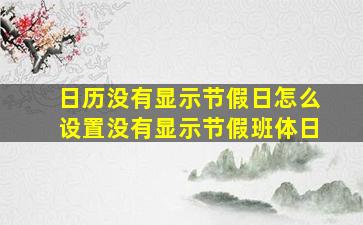 日历没有显示节假日怎么设置没有显示节假班体日